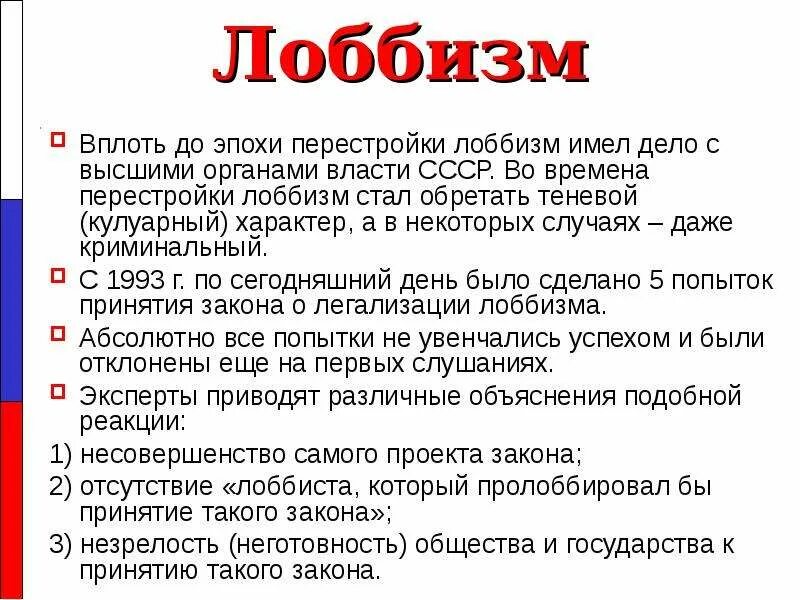 Лоббизм

Вплоть до эпохи перестройки лоббизм имел дело с высшими органами власти СССР. Во времена перестройки лоббизм стал обретать теневой (кулуарный) характер, а в некоторых случаях – даже криминальный.

С 1993 г. по сегодняшний день было сделано 5 попыток принятия закона о легализации лоббизма.

Абсолютно все попытки не увенчались успехом и были отклонены еще на первых слушаниях.

Эксперты приводят различные объяснения подобной реакции:

1) несовершенство самого проекта закона;

2) отсутствие «лоббиста, который пролоббировал бы принятие такого закона»;

3) незрелость (неготовность) общества и государства к принятию такого закона.